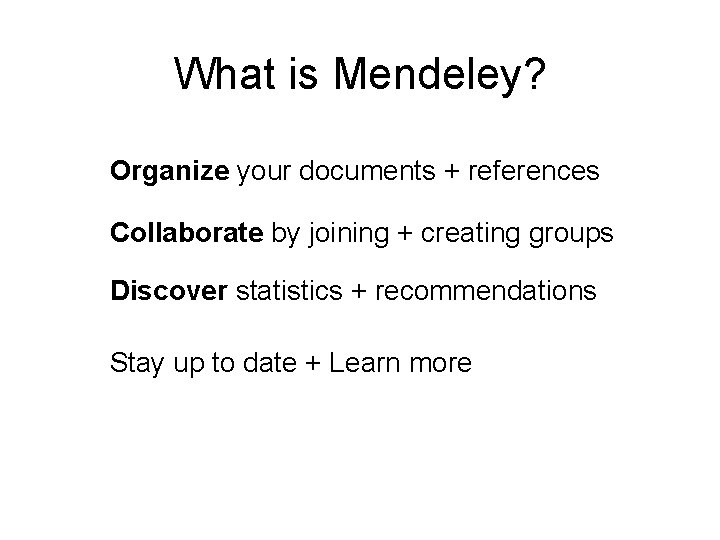 What is Mendeley?

Organize your documents + references

Collaborate by joining + creating groups

Discover statistics + recommendations

Stay up to date + Learn more